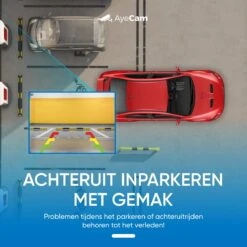 AyeCam

ACHTERUIT INPARKEREN MET GEMAK

Problemen tijdens het parkeren of achteruitrijden behoren tot het verleden!